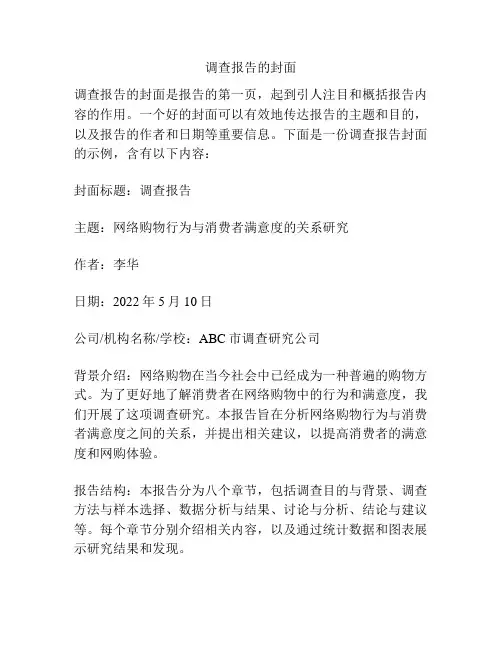 调查报告的封面

调查报告的封面是报告的第一页，起到引人注目和概括报告内容的作用。一个好的封面可以有效地传达报告的主题和目的，以及报告的作者和日期等重要信息。下面是一份调查报告封面的示例，含有以下内容：

封面标题：调查报告

主题：网络购物行为与消费者满意度的关系研究

作者：李华

日期：2022 年 5 月 10 日

公司/机构名称/学校：ABC 市调查研究公司

背景介绍：网络购物在当今社会中已经成为一种普遍的购物方式。为了更好地了解消费者在网络购物中的行为和满意度，我们开展了这项调查研究。本报告旨在分析网络购物行为与消费者满意度之间的关系，并提出相关建议，以提高消费者的满意度和网购体验。

报告结构：本报告分为八个章节，包括调查目的与背景、调查方法与样本选择、数据分析与结果、讨论与分析、结论与建议等。每个章节分别介绍相关内容，以及通过统计数据和图表展示研究结果和发现。